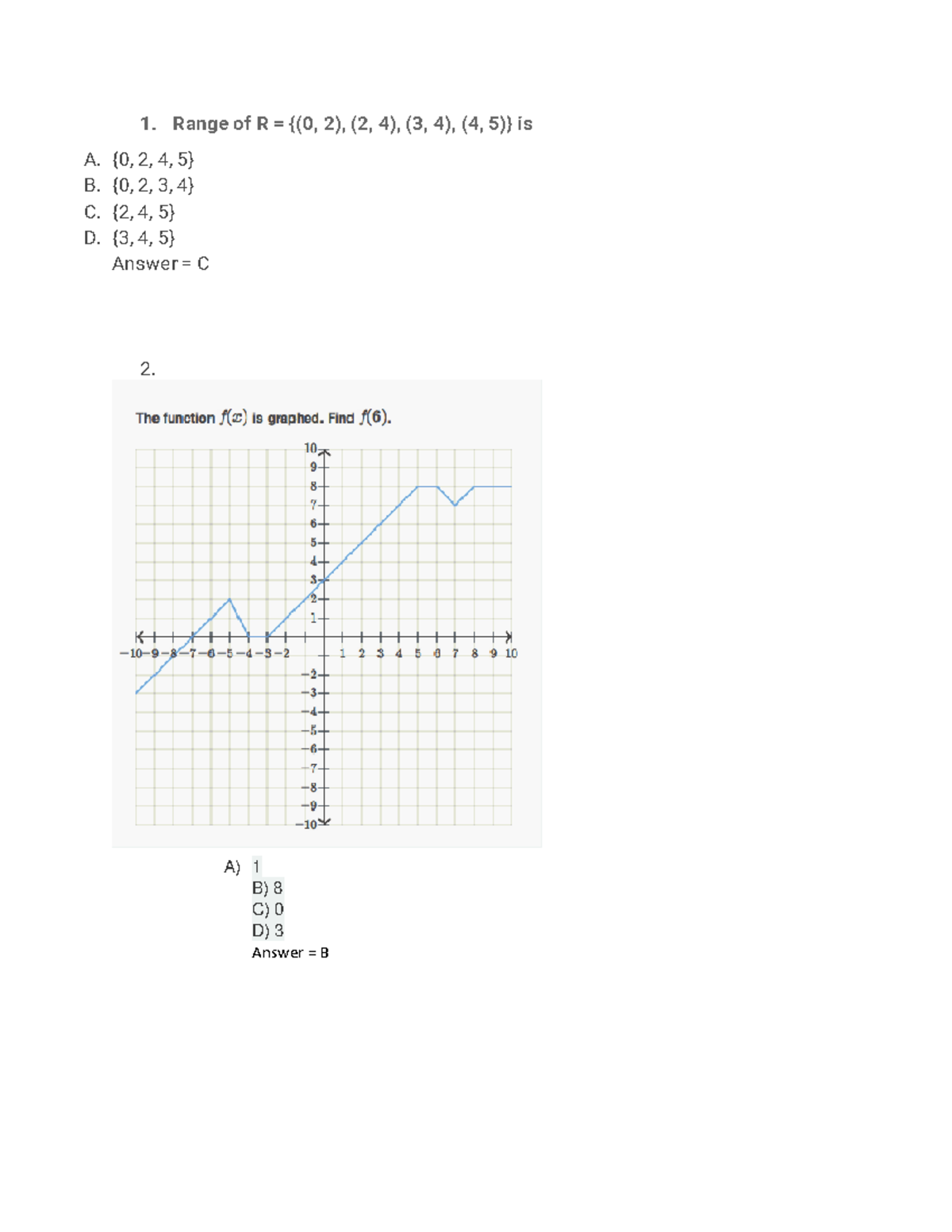 1. Range of R = {(0, 2), (2, 4), (3, 4), (4, 5)} is

A. {0, 2, 4, 5}
B. {0, 2, 3, 4}
C. {2, 4, 5}
D. {3, 4, 5}
Answer = C

2.

The function $f(x)$ is graphed. Find $f(6)$.

10
9
8
7
6
5
4
3
2
1
−10 −9 −8 −7 −6 −5 −4 −3 −2 1 2 3 4 5 6 7 8 9 10
−2
−3
−4
−5
−6
−7
−8
−9
−10

A) 1
B) 8
C) 0
D) 3
Answer = B